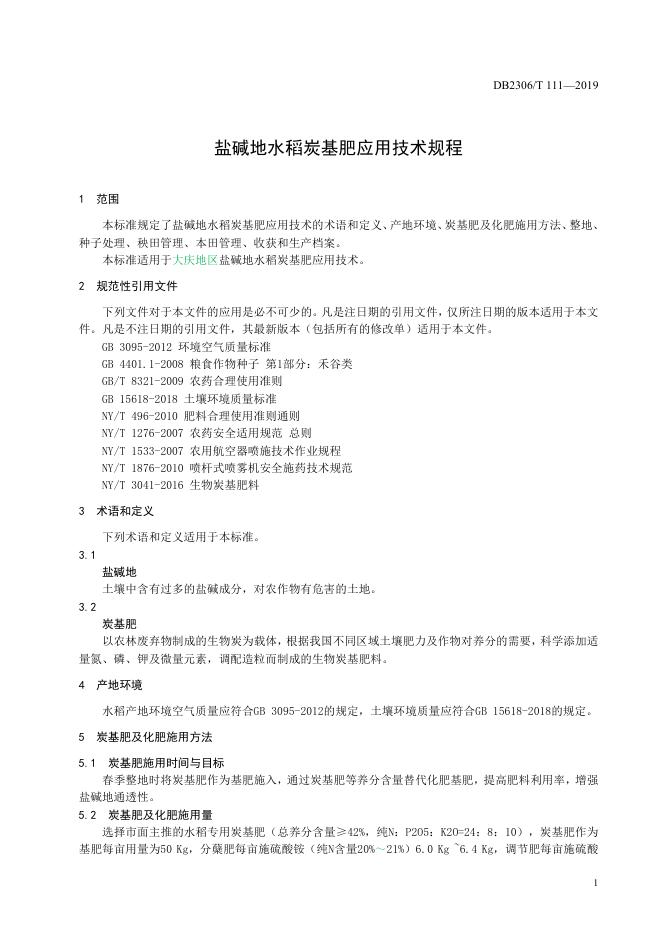 DB2306/T 111—2019

盐碱地水稻炭基肥应用技术规程

1 范围

本标准规定了盐碱地水稻炭基肥应用技术的术语和定义、产地环境、炭基肥及化肥施用方法、整地、种子处理、秧田管理、本田管理、收获和生产档案。

本标准适用于大庆地区盐碱地水稻炭基肥应用技术。

2 规范性引用文件

下列文件对于本文件的应用是必不可少的。凡是注日期的引用文件，仅所注日期的版本适用于本文件。凡是不注日期的引用文件，其最新版本（包括所有的修改单）适用于本文件。

GB 3095-2012 环境空气质量标准
GB 4401.1-2008 粮食作物种子 第1部分：禾谷类
GB/T 8321-2009 农药合理使用准则
GB 15618-2018 土壤环境质量标准
NY/T 496-2010 肥料合理使用准则通则
NY/T 1276-2007 农药安全适用规范 总则
NY/T 1533-2007 农用航空器喷施技术作业规程
NY/T 1876-2010 喷杆式喷雾机安全施药技术规范
NY/T 3041-2016 生物炭基肥料

3 术语和定义

下列术语和定义适用于本标准。

3.1
盐碱地
土壤中含有过多的盐碱成分，对农作物有危害的土地。

3.2
炭基肥
以农林废弃物制成的生物炭为载体，根据我国不同区域土壤肥力及作物对养分的需要，科学添加适量氮、磷、钾及微量元素，调配造粒而制成的生物炭基肥料。

4 产地环境

水稻产地环境空气质量应符合GB 3095-2012的规定，土壤环境质量应符合GB 15618-2018的规定。

5 炭基肥及化肥施用方法

5.1 炭基肥施用时间与目标
春季整地时将炭基肥作为基肥施入，通过炭基肥等养分含量替代化肥基肥，提高肥料利用率，增强盐碱地通透性。

5.2 炭基肥及化肥施用量
选择市面主推的水稻专用炭基肥（总养分含量≥42%，纯N：P2O5：K2O=24：8：10），炭基肥作为基肥每亩用量为50 Kg，分蘖肥每亩施硫酸铵（纯N含量20%～21%）6.0 Kg ~6.4 Kg，调节肥每亩施硫酸

1